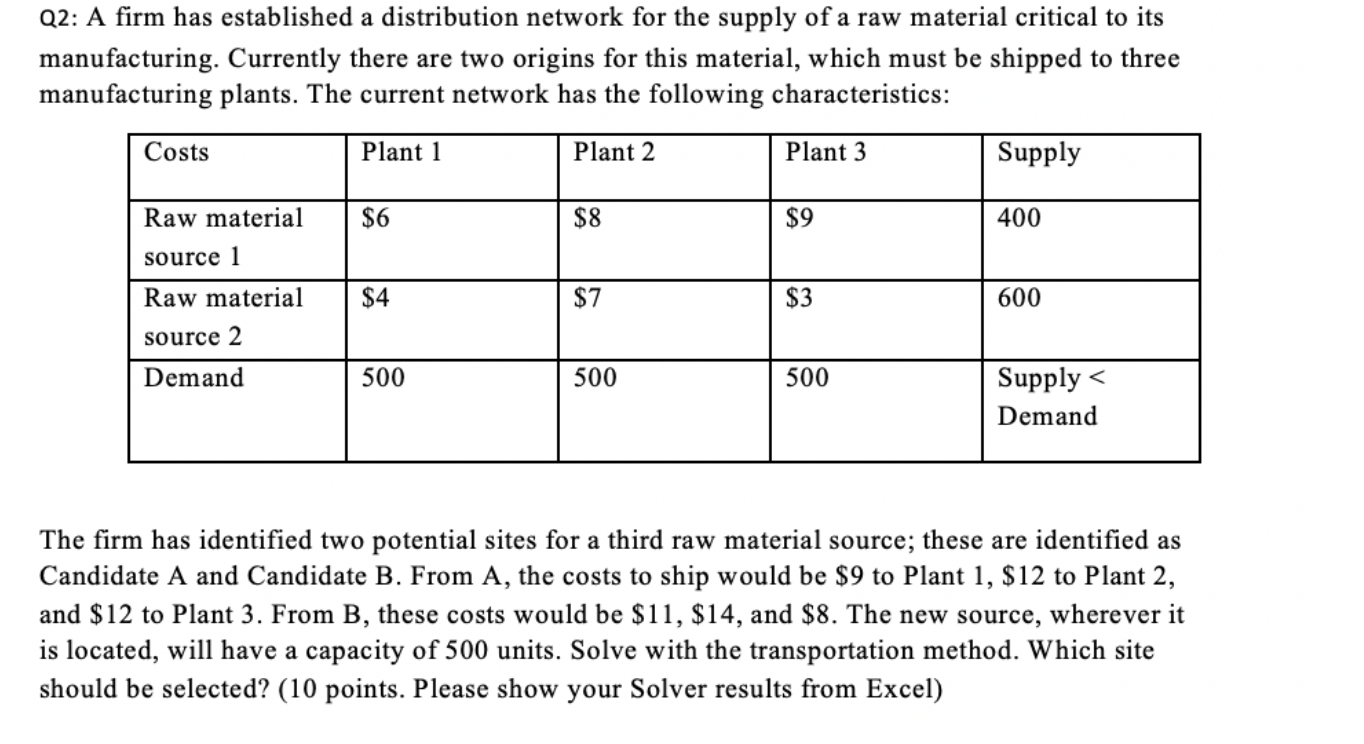 Q2: A firm has established a distribution network for the supply of a raw material critical to its manufacturing. Currently there are two origins for this material, which must be shipped to three manufacturing plants. The current network has the following characteristics:

| Costs | Plant 1 | Plant 2 | Plant 3 | Supply |
|---|---|---|---|---|
| Raw material source 1 | \$6 | \$8 | \$9 | 400 |
| Raw material source 2 | \$4 | \$7 | \$3 | 600 |
| Demand | 500 | 500 | 500 | Supply < Demand |

The firm has identified two potential sites for a third raw material source; these are identified as Candidate A and Candidate B. From A, the costs to ship would be \$9 to Plant 1, \$12 to Plant 2, and \$12 to Plant 3. From B, these costs would be \$11, \$14, and \$8. The new source, wherever it is located, will have a capacity of 500 units. Solve with the transportation method. Which site should be selected? (10 points. Please show your Solver results from Excel)